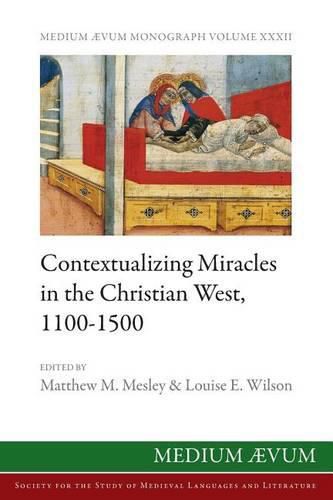 MEDIUM ÆVUM MONOGRAPH VOLUME XXXII

Contextualizing Miracles in the Christian West, 1100-1500

EDITED BY
Matthew M. Mesley & Louise E. Wilson

MEDIUM ÆVUM

SOCIETY FOR THE STUDY OF MEDIEVAL LANGUAGES AND LITERATURE